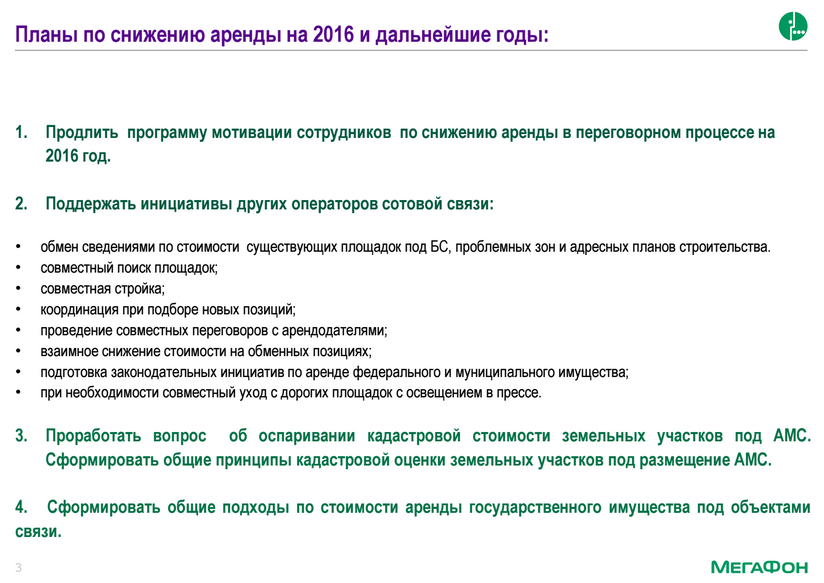 Планы по снижению аренды на 2016 и дальнейшие годы:

1. Продлить программу мотивации сотрудников по снижению аренды в переговорном процессе на 2016 год.

2. Поддержать инициативы других операторов сотовой связи:

• обмен сведениями по стоимости существующих площадок под БС, проблемных зон и адресных планов строительства.
• совместный поиск площадок;
• совместная стройка;
• координация при подборе новых позиций;
• проведение совместных переговоров с арендодателями;
• взаимное снижение стоимости на обменных позициях;
• подготовка законодательных инициатив по аренде федерального и муниципального имущества;
• при необходимости совместный уход с дорогих площадок с освещением в прессе.

3. Проработать вопрос об оспаривании кадастровой стоимости земельных участков под АМС. Сформировать общие принципы кадастровой оценки земельных участков под размещение АМС.

4. Сформировать общие подходы по стоимости аренды государственного имущества под объектами связи.

3

МегаФон